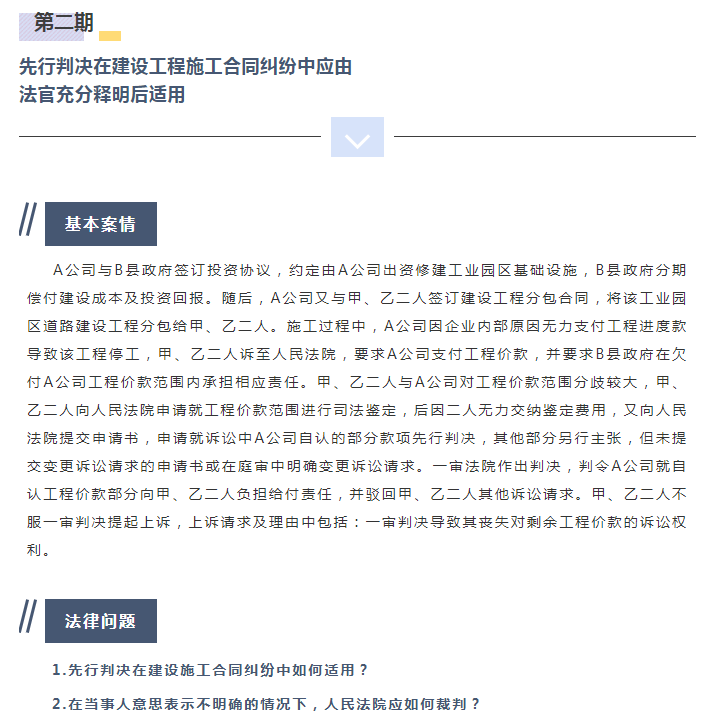 第二期

先行判决在建设工程施工合同纠纷中应由法官充分释明后适用

基本案情

A公司与B县政府签订投资协议，约定由A公司出资修建工业园区基础设施，B县政府分期偿付建设成本及投资回报。随后，A公司又与甲、乙二人签订建设工程分包合同，将该工业园区道路建设工程分包给甲、乙二人。施工过程中，A公司因企业内部原因无力支付工程进度款导致该工程停工，甲、乙二人诉至人民法院，要求A公司支付工程价款，并要求B县政府在欠付A公司工程价款范围内承担相应责任。甲、乙二人与A公司对工程价款范围分歧较大，甲、乙二人向人民法院申请就工程价款范围进行司法鉴定，后因二人无力交纳鉴定费用，又向人民法院提交申请书，申请就诉讼中A公司自认的部分款项先行判决，其他部分另行主张，但未提交变更诉讼请求的申请书或在庭审中明确变更诉讼请求。一审法院作出判决，判令A公司就自认工程价款部分向甲、乙二人负担给付责任，并驳回甲、乙二人其他诉讼请求。甲、乙二人不服一审判决提起上诉，上诉请求及理由中包括：一审判决导致其丧失对剩余工程价款的诉讼权利。

法律问题

1.先行判决在建设施工合同纠纷中如何适用？

2.在当事人意思表示不明确的情况下，人民法院应如何裁判？